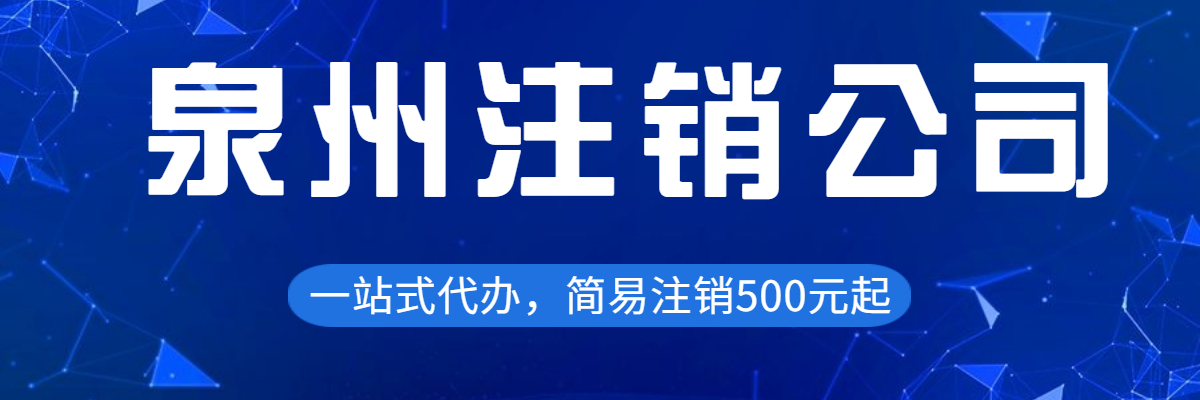 泉州注销公司

一站式代办，简易注销500元起